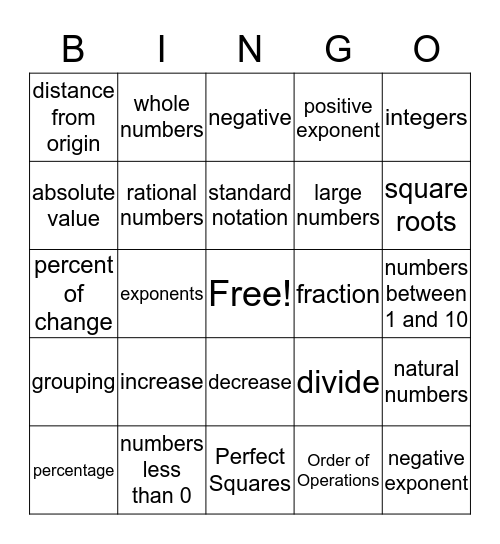 | B | I | N | G | O |
|---|---|---|---|---|
| distance from origin | whole numbers | negative | positive exponent | integers |
| absolute value | rational numbers | standard notation | large numbers | square roots |
| percent of change | exponents | Free! | fraction | numbers between 1 and 10 |
| grouping | increase | decrease | divide | natural numbers |
| percentage | numbers less than 0 | Perfect Squares | Order of Operations | negative exponent |